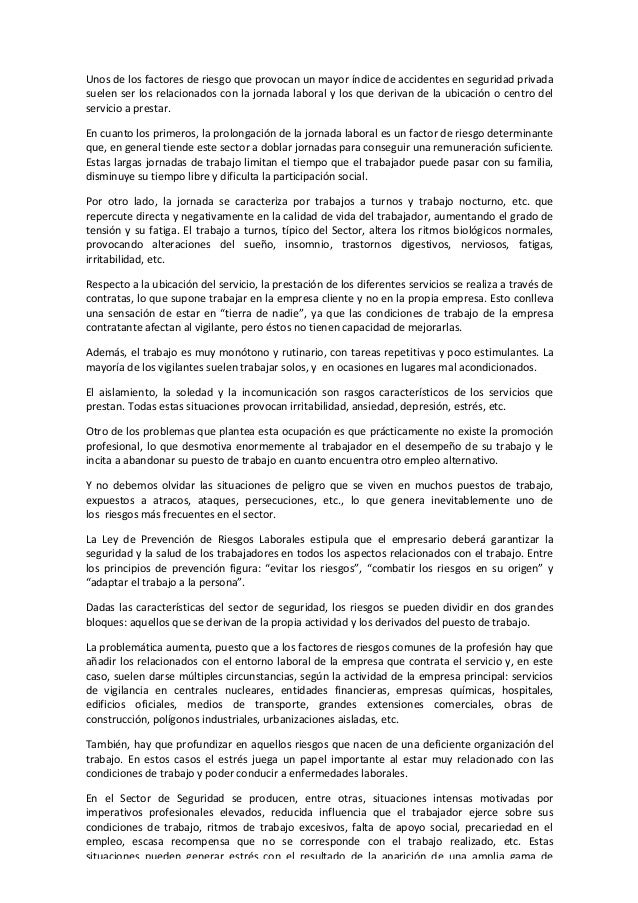 Unos de los factores de riesgo que provocan un mayor índice de accidentes en seguridad privada suelen ser los relacionados con la jornada laboral y los que derivan de la ubicación o centro del servicio a prestar.

En cuanto los primeros, la prolongación de la jornada laboral es un factor de riesgo determinante que, en general tiende este sector a doblar jornadas para conseguir una remuneración suficiente. Estas largas jornadas de trabajo limitan el tiempo que el trabajador puede pasar con su familia, disminuye su tiempo libre y dificulta la participación social.

Por otro lado, la jornada se caracteriza por trabajos a turnos y trabajo nocturno, etc. que repercute directa y negativamente en la calidad de vida del trabajador, aumentando el grado de tensión y su fatiga. El trabajo a turnos, típico del Sector, altera los ritmos biológicos normales, provocando alteraciones del sueño, insomnio, trastornos digestivos, nerviosos, fatigas, irritabilidad, etc.

Respecto a la ubicación del servicio, la prestación de los diferentes servicios se realiza a través de contratas, lo que supone trabajar en la empresa cliente y no en la propia empresa. Esto conlleva una sensación de estar en "tierra de nadie", ya que las condiciones de trabajo de la empresa contratante afectan al vigilante, pero éstos no tienen capacidad de mejorarlas.

Además, el trabajo es muy monótono y rutinario, con tareas repetitivas y poco estimulantes. La mayoría de los vigilantes suelen trabajar solos, y en ocasiones en lugares mal acondicionados.

El aislamiento, la soledad y la incomunicación son rasgos característicos de los servicios que prestan. Todas estas situaciones provocan irritabilidad, ansiedad, depresión, estrés, etc.

Otro de los problemas que plantea esta ocupación es que prácticamente no existe la promoción profesional, lo que desmotiva enormemente al trabajador en el desempeño de su trabajo y le incita a abandonar su puesto de trabajo en cuanto encuentra otro empleo alternativo.

Y no debemos olvidar las situaciones de peligro que se viven en muchos puestos de trabajo, expuestos a atracos, ataques, persecuciones, etc., lo que genera inevitablemente uno de los riesgos más frecuentes en el sector.

La Ley de Prevención de Riesgos Laborales estipula que el empresario deberá garantizar la seguridad y la salud de los trabajadores en todos los aspectos relacionados con el trabajo. Entre los principios de prevención figura: "evitar los riesgos", "combatir los riesgos en su origen" y "adaptar el trabajo a la persona".

Dadas las características del sector de seguridad, los riesgos se pueden dividir en dos grandes bloques: aquellos que se derivan de la propia actividad y los derivados del puesto de trabajo.

La problemática aumenta, puesto que a los factores de riesgos comunes de la profesión hay que añadir los relacionados con el entorno laboral de la empresa que contrata el servicio y, en este caso, suelen darse múltiples circunstancias, según la actividad de la empresa principal: servicios de vigilancia en centrales nucleares, entidades financieras, empresas químicas, hospitales, edificios oficiales, medios de transporte, grandes extensiones comerciales, obras de construcción, polígonos industriales, urbanizaciones aisladas, etc.

También, hay que profundizar en aquellos riesgos que nacen de una deficiente organización del trabajo. En estos casos el estrés juega un papel importante al estar muy relacionado con las condiciones de trabajo y poder conducir a enfermedades laborales.

En el Sector de Seguridad se producen, entre otras, situaciones intensas motivadas por imperativos profesionales elevados, reducida influencia que el trabajador ejerce sobre sus condiciones de trabajo, ritmos de trabajo excesivos, falta de apoyo social, precariedad en el empleo, escasa recompensa que no se corresponde con el trabajo realizado, etc. Estas situaciones pueden generar estrés con el resultado de la aparición de una amplia gama de